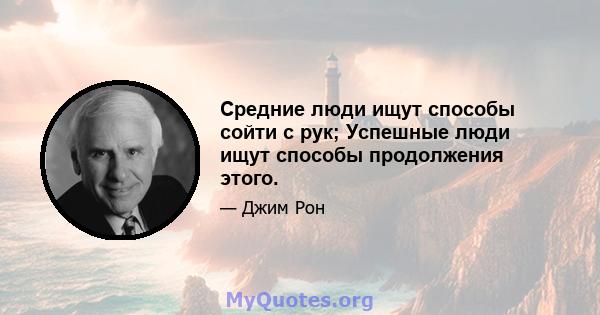 Средние люди ищут способы сойти с рук; Успешные люди ищут способы продолжения этого.

— Джим Рон

MyQuotes.org